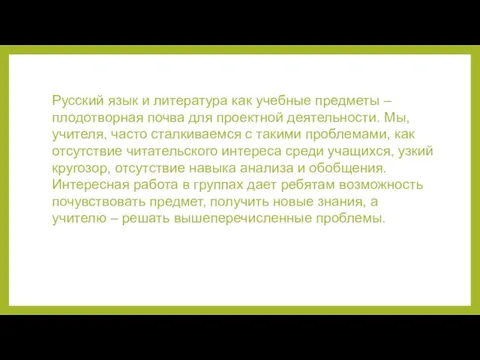 Русский язык и литература как учебные предметы – плодотворная почва для проектной деятельности. Мы, учителя, часто сталкиваемся с такими проблемами, как отсутствие читательского интереса среди учащихся, узкий кругозор, отсутствие навыка анализа и обобщения. Интересная работа в группах дает ребятам возможность почувствовать предмет, получить новые знания, а учителю – решать вышеперечисленные проблемы.